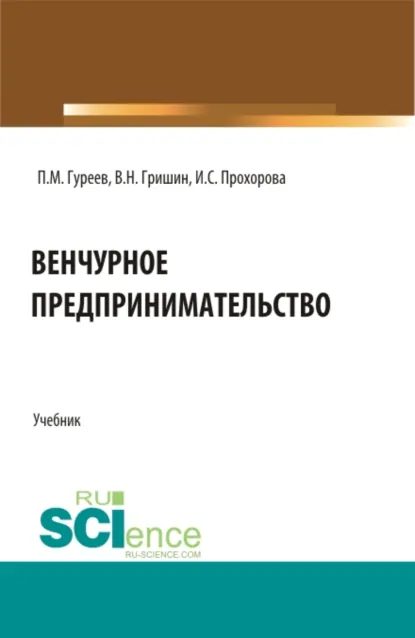 П.М. Гуреев, В.Н. Гришин, И.С. Прохорова

ВЕНЧУРНОЕ ПРЕДПРИНИМАТЕЛЬСТВО

Учебник

RU SCIence RU-SCIENCE.COM